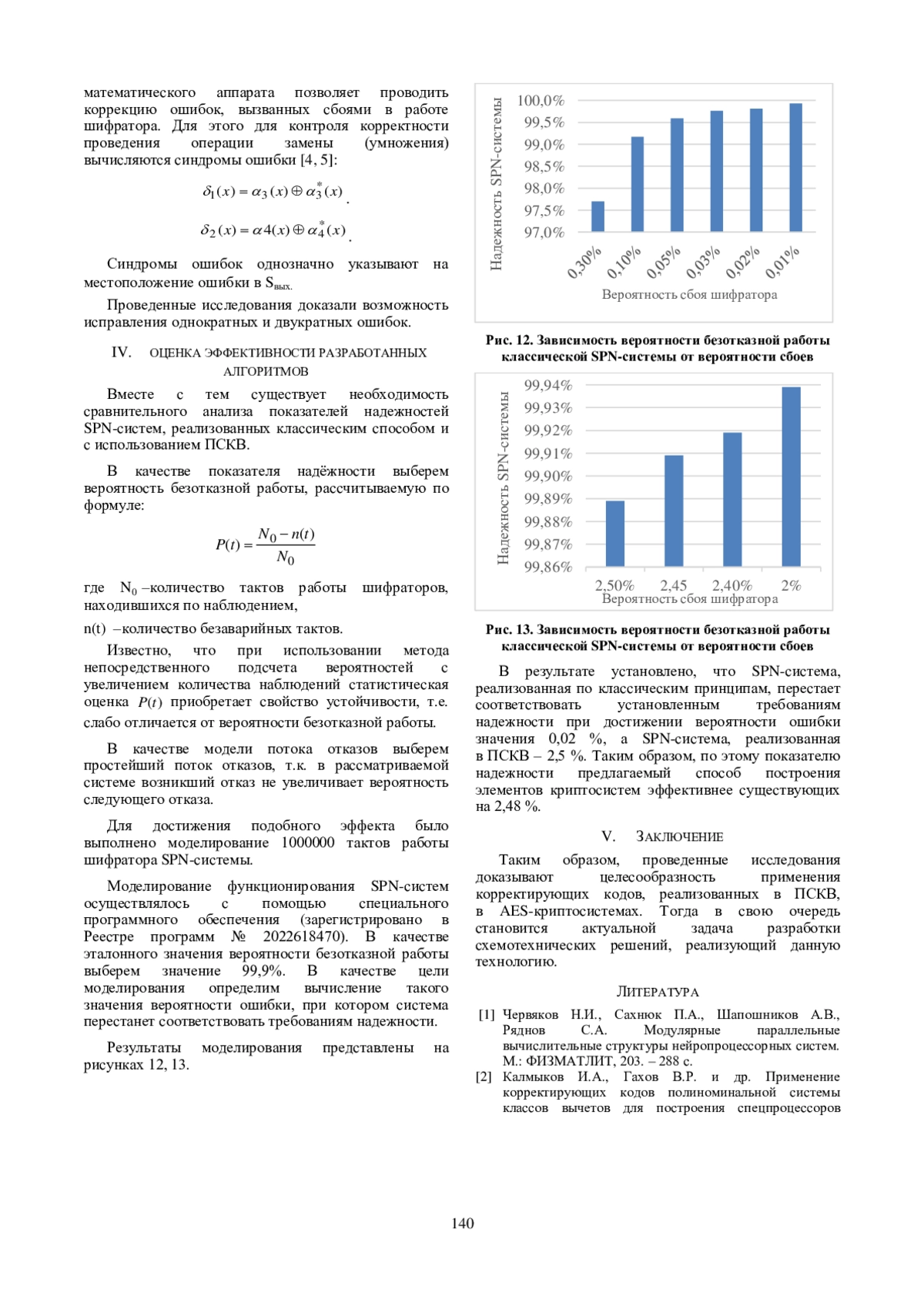 математического аппарата позволяет проводить коррекцию ошибок, вызванных сбоями в работе шифратора. Для этого для контроля корректности проведения операции замены (умножения) вычисляются синдромы ошибки [4, 5]:

$\delta_1(x) = \alpha_3(x) \oplus \alpha_3^*(x)$.

$\delta_2(x) = \alpha 4(x) \oplus \alpha_4^*(x)$.

Синдромы ошибок однозначно указывают на местоположение ошибки в $S_{вых.}$

Проведенные исследования доказали возможность исправления однократных и двукратных ошибок.

IV. ОЦЕНКА ЭФФЕКТИВНОСТИ РАЗРАБОТАННЫХ АЛГОРИТМОВ

Вместе с тем существует необходимость сравнительного анализа показателей надежностей SPN-систем, реализованных классическим способом и с использованием ПСКВ.

В качестве показателя надёжности выберем вероятность безотказной работы, рассчитываемую по формуле:

$P(t) = \frac{N_0 - n(t)}{N_0}$

где $N_0$ –количество тактов работы шифраторов, находившихся по наблюдением,

n(t) –количество безаварийных тактов.

Известно, что при использовании метода непосредственного подсчета вероятностей с увеличением количества наблюдений статистическая оценка $P(t)$ приобретает свойство устойчивости, т.е. слабо отличается от вероятности безотказной работы.

В качестве модели потока отказов выберем простейший поток отказов, т.к. в рассматриваемой системе возникший отказ не увеличивает вероятность следующего отказа.

Для достижения подобного эффекта было выполнено моделирование 1000000 тактов работы шифратора SPN-системы.

Моделирование функционирования SPN-систем осуществлялось с помощью специального программного обеспечения (зарегистрировано в Реестре программ № 2022618470). В качестве эталонного значения вероятности безотказной работы выберем значение 99,9%. В качестве цели моделирования определим вычисление такого значения вероятности ошибки, при котором система перестанет соответствовать требованиям надежности.

Результаты моделирования представлены на рисунках 12, 13.

Надежность SPN-системы
100,0%
99,5%
99,0%
98,5%
98,0%
97,5%
97,0%
0,30%
0,10%
0,05%
0,03%
0,02%
0,01%
Вероятность сбоя шифратора

Рис. 12. Зависимость вероятности безотказной работы классической SPN-системы от вероятности сбоев

Надежность SPN-системы
99,94%
99,93%
99,92%
99,91%
99,90%
99,89%
99,88%
99,87%
99,86%
2,50%
2,45
2,40%
2%
Вероятность сбоя шифратора

Рис. 13. Зависимость вероятности безотказной работы классической SPN-системы от вероятности сбоев

В результате установлено, что SPN-система, реализованная по классическим принципам, перестает соответствовать установленным требованиям надежности при достижении вероятности ошибки значения 0,02 %, а SPN-система, реализованная в ПСКВ – 2,5 %. Таким образом, по этому показателю надежности предлагаемый способ построения элементов криптосистем эффективнее существующих на 2,48 %.

V. ЗАКЛЮЧЕНИЕ

Таким образом, проведенные исследования доказывают целесообразность применения корректирующих кодов, реализованных в ПСКВ, в AES-криптосистемах. Тогда в свою очередь становится актуальной задача разработки схемотехнических решений, реализующий данную технологию.

ЛИТЕРАТУРА

[1] Червяков Н.И., Сахнюк П.А., Шапошников А.В., Ряднов С.А. Модулярные параллельные вычислительные структуры нейропроцессорных систем. М.: ФИЗМАТЛИТ, 203. – 288 с.

[2] Калмыков И.А., Гахов В.Р. и др. Применение корректирующих кодов полиноминальной системы классов вычетов для построения спецпроцессоров

140